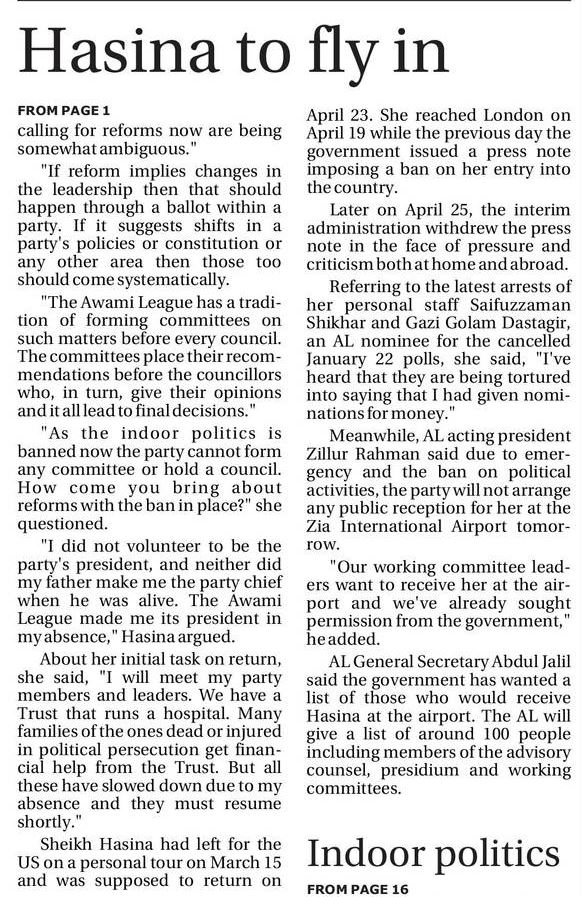 Hasina to fly in

FROM PAGE 1

calling for reforms now are being somewhat ambiguous."

"If reform implies changes in the leadership then that should happen through a ballot within a party. If it suggests shifts in a party's policies or constitution or any other area then those too should come systematically.

"The Awami League has a tradition of forming committees on such matters before every council. The committees place their recommendations before the councillors who, in turn, give their opinions and it all lead to final decisions."

"As the indoor politics is banned now the party cannot form any committee or hold a council. How come you bring about reforms with the ban in place?" she questioned.

"I did not volunteer to be the party's president, and neither did my father make me the party chief when he was alive. The Awami League made me its president in my absence," Hasina argued.

About her initial task on return, she said, "I will meet my party members and leaders. We have a Trust that runs a hospital. Many families of the ones dead or injured in political persecution get financial help from the Trust. But all these have slowed down due to my absence and they must resume shortly."

Sheikh Hasina had left for the US on a personal tour on March 15 and was supposed to return on April 23. She reached London on April 19 while the previous day the government issued a press note imposing a ban on her entry into the country.

Later on April 25, the interim administration withdrew the press note in the face of pressure and criticism both at home and abroad.

Referring to the latest arrests of her personal staff Saifuzzaman Shikhar and Gazi Golam Dastagir, an AL nominee for the cancelled January 22 polls, she said, "I've heard that they are being tortured into saying that I had given nominations for money."

Meanwhile, AL acting president Zillur Rahman said due to emergency and the ban on political activities, the party will not arrange any public reception for her at the Zia International Airport tomorrow.

"Our working committee leaders want to receive her at the airport and we've already sought permission from the government," he added.

AL General Secretary Abdul Jalil said the government has wanted a list of those who would receive Hasina at the airport. The AL will give a list of around 100 people including members of the advisory counsel, presidium and working committees.

Indoor politics

FROM PAGE 16